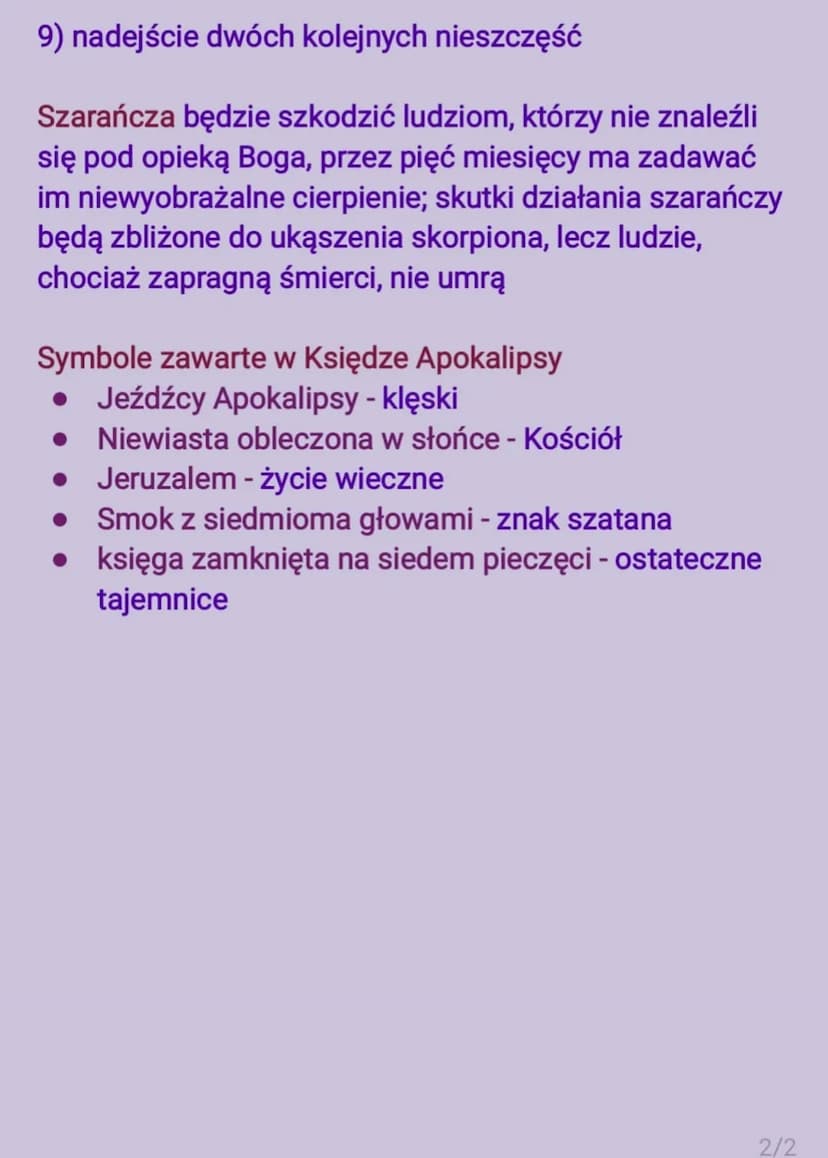 9) nadejście dwóch kolejnych nieszczęść

Szarańcza będzie szkodzić ludziom, którzy nie znaleźli się pod opieką Boga, przez pięć miesięcy ma zadawać im niewyobrażalne cierpienie; skutki działania szarańczy będą zbliżone do ukąszenia skorpiona, lecz ludzie, chociaż zapragną śmierci, nie umrą

Symbole zawarte w Księdze Apokalipsy
- Jeźdźcy Apokalipsy - klęski
- Niewiasta obleczona w słońce - Kościół
- Jeruzalem - życie wieczne
- Smok z siedmioma głowami - znak szatana
- księga zamknięta na siedem pieczęci - ostateczne tajemnice

2/2